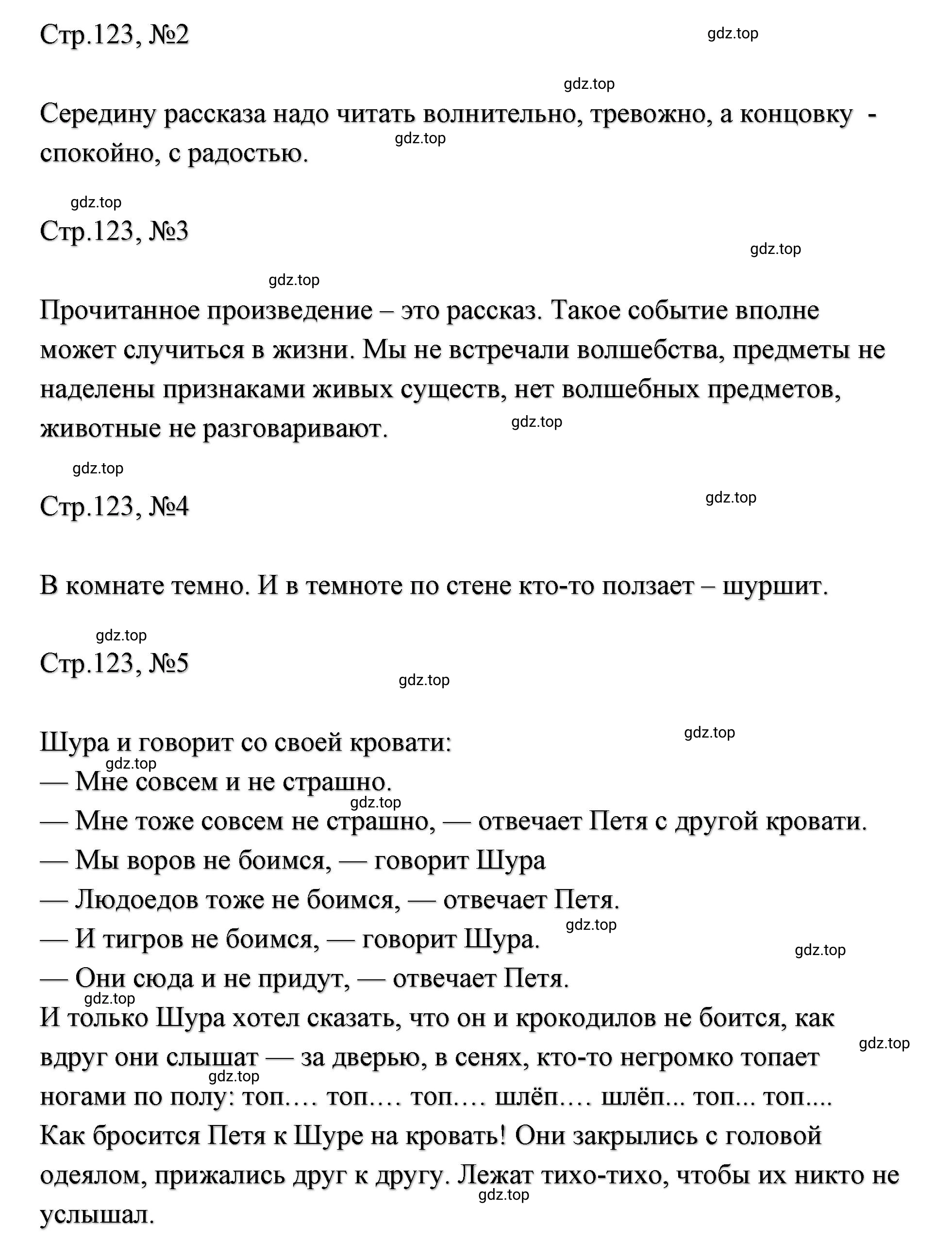 Стр.123, №2

gdz.top

gdz.top

Середину рассказа надо читать волнительно, тревожно, а концовку - спокойно, с радостью.

gdz.top

gdz.top

Стр.123, №3

gdz.top

gdz.top

Прочитанное произведение – это рассказ. Такое событие вполне может случиться в жизни. Мы не встречали волшебства, предметы не наделены признаками живых существ, нет волшебных предметов, животные не разговаривают.

gdz.top

gdz.top

Стр.123, №4

gdz.top

В комнате темно. И в темноте по стене кто-то ползает – шуршит.

gdz.top

Стр.123, №5

gdz.top

gdz.top

Шура и говорит со своей кровати:

gdz.top

— Мне совсем и не страшно.

gdz.top

— Мне тоже совсем не страшно, — отвечает Петя с другой кровати.

— Мы воров не боимся, — говорит Шура

— Людоедов тоже не боимся, — отвечает Петя.

gdz.top

— И тигров не боимся, — говорит Шура.

gdz.top

— Они сюда и не придут, — отвечает Петя.

gdz.top

И только Шура хотел сказать, что он и крокодилов не боится, как вдруг они слышат — за дверью, в сенях, кто-то негромко топает ногами по полу: топ.... топ.... топ.... шлёп.... шлёп... топ... топ....

gdz.top

gdz.top

Как бросится Петя к Шуре на кровать! Они закрылись с головой одеялом, прижались друг к другу. Лежат тихо-тихо, чтобы их никто не услышал.

gdz.top